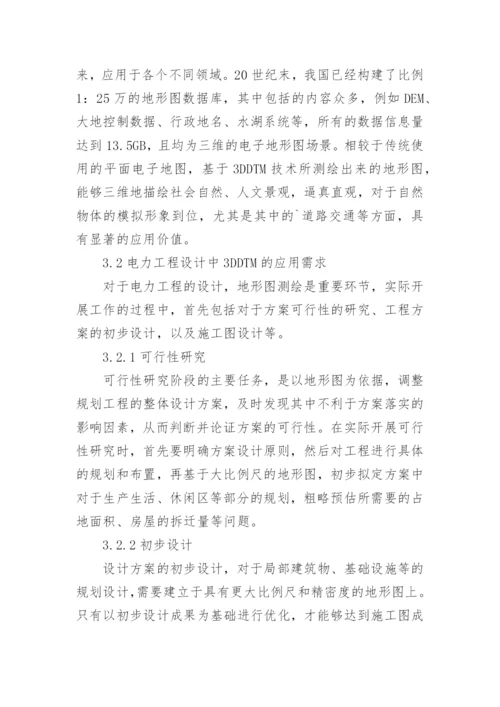 来，应用于各个不同领域。20 世纪末，我国已经构建了比例 1：25 万的地形图数据库，其中包括的内容众多，例如 DEM、大地控制数据、行政地名、水湖系统等，所有的数据信息量达到 13.5GB，且均为三维的电子地形图场景。相较于传统使用的平面电子地图，基于 3DDTM 技术所测绘出来的地形图，能够三维地描绘社会自然、人文景观，逼真直观，对于自然物体的模拟形象到位，尤其是其中的`道路交通等方面，具有显著的应用价值。

3.2 电力工程设计中 3DDTM 的应用需求

对于电力工程的设计，地形图测绘是重要环节，实际开展工作的过程中，首先包括对于方案可行性的研究、工程方案的初步设计，以及施工图设计等。

3.2.1 可行性研究

可行性研究阶段的主要任务，是以地形图为依据，调整规划工程的整体设计方案，及时发现其中不利于方案落实的影响因素，从而判断并论证方案的可行性。在实际开展可行性研究时，首先要明确方案设计原则，然后对工程进行具体的规划和布置，再基于大比例尺的地形图，初步拟定方案中对于生产生活、休闲区等部分的规划，粗略预估所需要的占地面积、房屋的拆迁量等问题。

3.2.2 初步设计

设计方案的初步设计，对于局部建筑物、基础设施等的规划设计，需要建立于具有更大比例尺和精密度的地形图上。只有以初步设计成果为基础进行优化，才能够达到施工图成